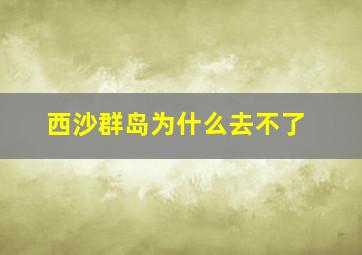 西沙群岛为什么去不了